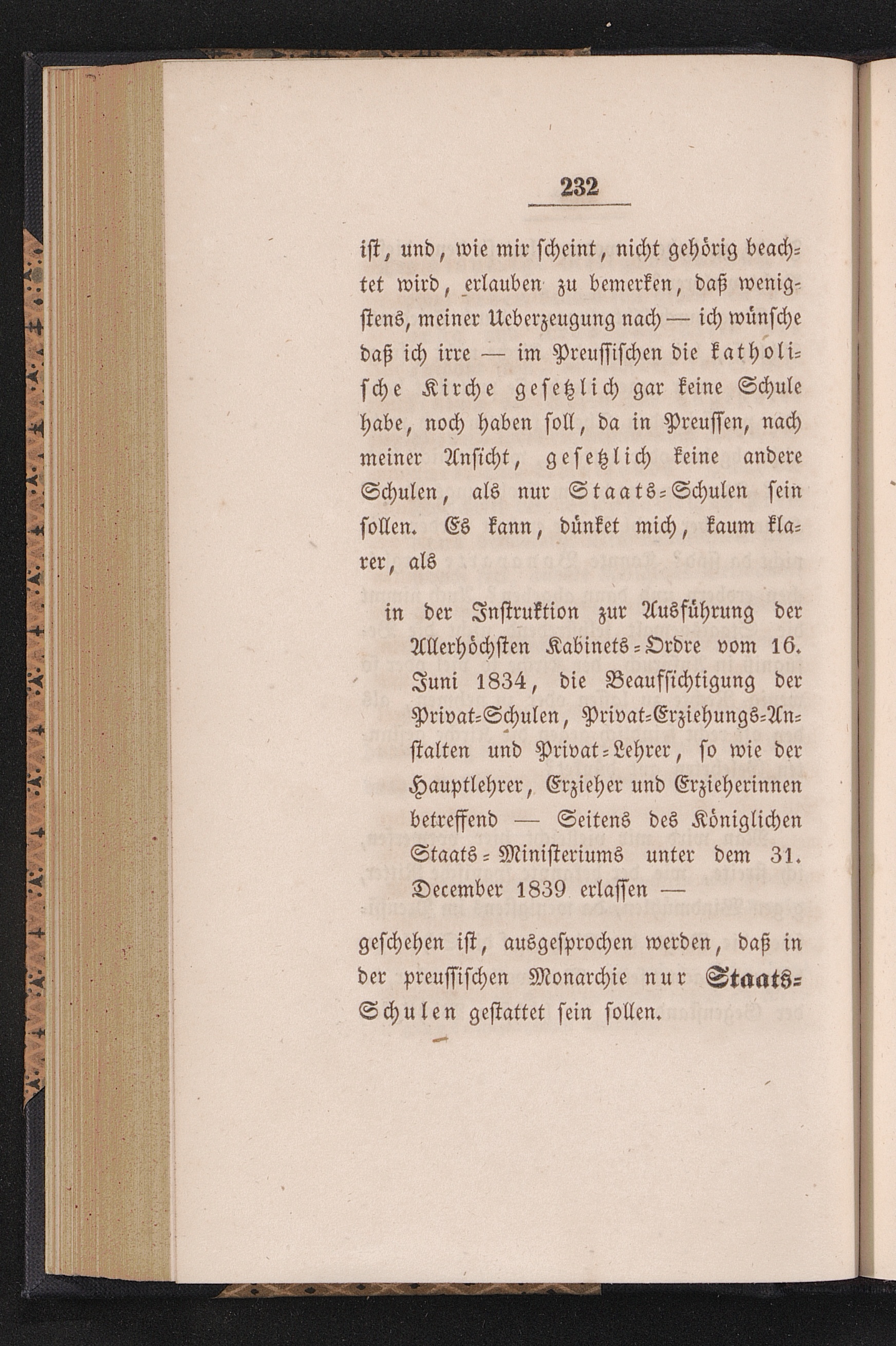 232

ist, und, wie mir scheint, nicht gehörig beachtet wird, erlauben zu bemerken, daß wenigstens, meiner Ueberzeugung nach — ich wünsche daß ich irre — im Preussischen die katholische Kirche gesetzlich gar keine Schule habe, noch haben soll, da in Preussen, nach meiner Ansicht, gesetzlich keine andere Schulen, als nur Staats-Schulen sein sollen. Es kann, dünket mich, kaum klarer, als

in der Instruktion zur Ausführung der Allerhöchsten Kabinets-Ordre vom 16. Juni 1834, die Beaufsichtigung der Privat-Schulen, Privat-Erziehungs-Anstalten und Privat-Lehrer, so wie der Hauptlehrer, Erzieher und Erzieherinnen betreffend — Seitens des Königlichen Staats-Ministeriums unter dem 31. December 1839 erlassen —

geschehen ist, ausgesprochen werden, daß in der preussischen Monarchie nur Staats-Schulen gestattet sein sollen.